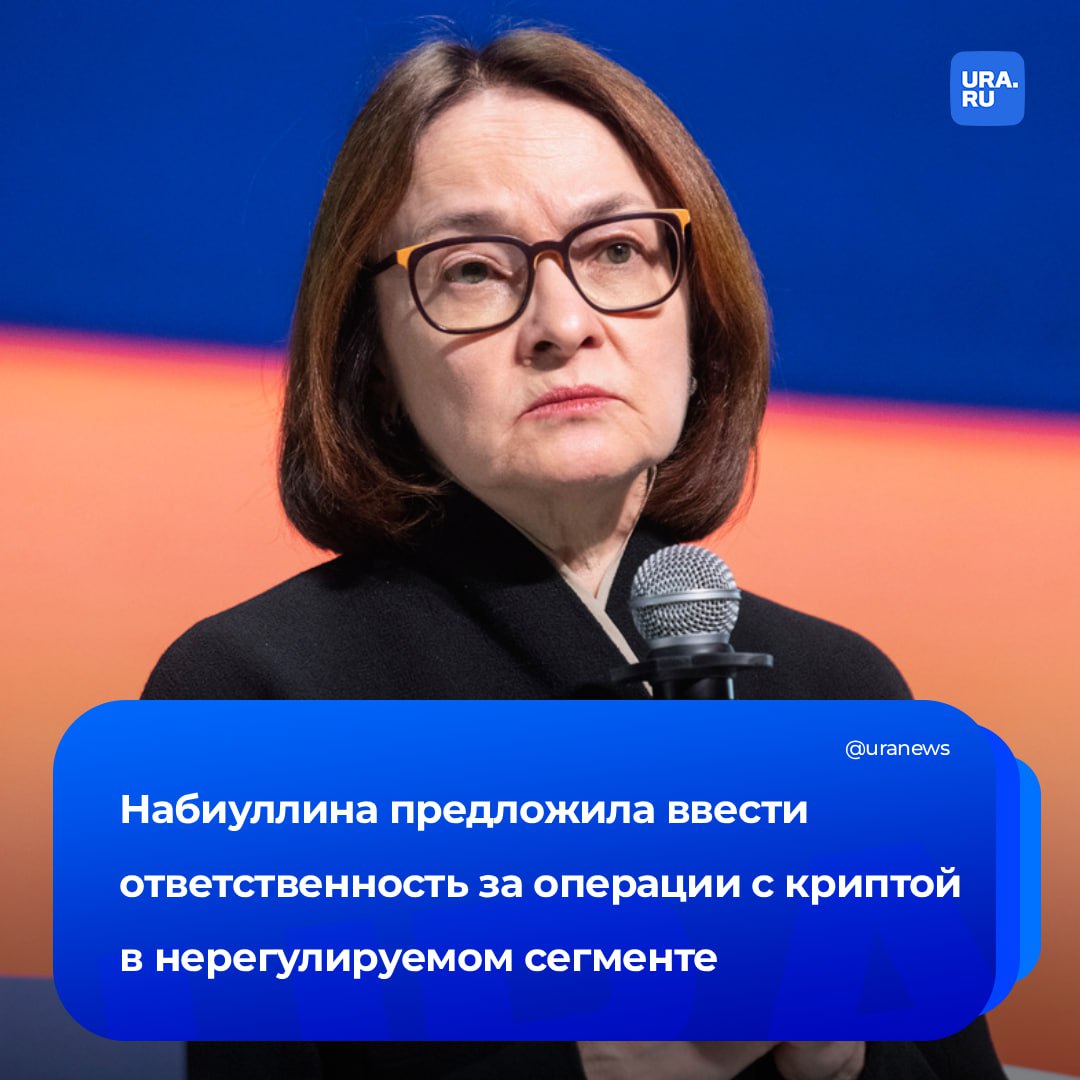 URA.RU

@uranews

Набиуллина предложила ввести ответственность за операции с криптой в нерегулируемом сегменте